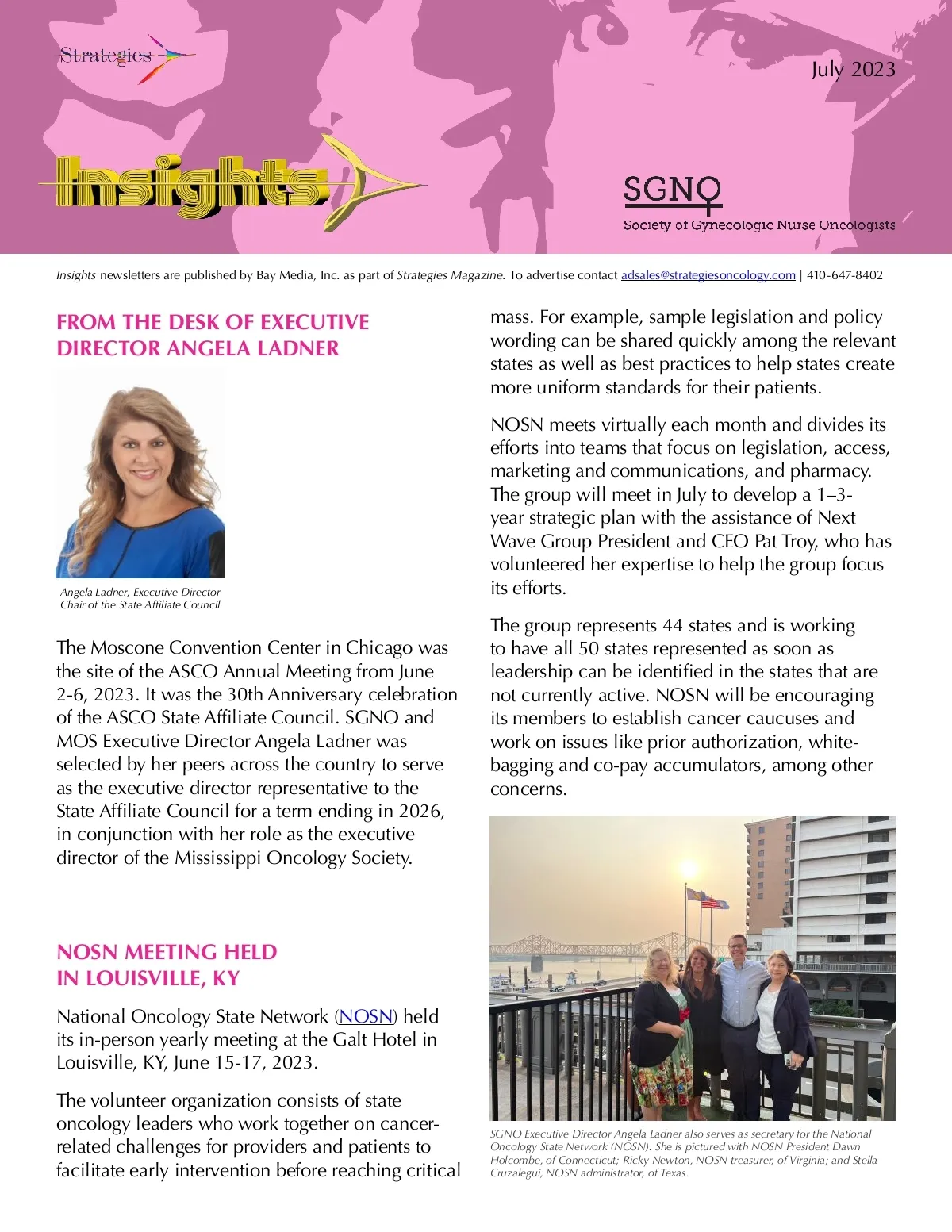 Strategies

July 2023

Insights

SGNO
Society of Gynecologic Nurse Oncologists

Insights newsletters are published by Bay Media, Inc. as part of Strategies Magazine. To advertise contact adsales@strategiesoncology.com | 410-647-8402

FROM THE DESK OF EXECUTIVE DIRECTOR ANGELA LADNER

Angela Ladner, Executive Director
Chair of the State Affiliate Council

The Moscone Convention Center in Chicago was the site of the ASCO Annual Meeting from June 2-6, 2023. It was the 30th Anniversary celebration of the ASCO State Affiliate Council. SGNO and MOS Executive Director Angela Ladner was selected by her peers across the country to serve as the executive director representative to the State Affiliate Council for a term ending in 2026, in conjunction with her role as the executive director of the Mississippi Oncology Society.

NOSN MEETING HELD IN LOUISVILLE, KY

National Oncology State Network (NOSN) held its in-person yearly meeting at the Galt Hotel in Louisville, KY, June 15-17, 2023.

The volunteer organization consists of state oncology leaders who work together on cancer-related challenges for providers and patients to facilitate early intervention before reaching critical mass. For example, sample legislation and policy wording can be shared quickly among the relevant states as well as best practices to help states create more uniform standards for their patients.

NOSN meets virtually each month and divides its efforts into teams that focus on legislation, access, marketing and communications, and pharmacy. The group will meet in July to develop a 1–3-year strategic plan with the assistance of Next Wave Group President and CEO Pat Troy, who has volunteered her expertise to help the group focus its efforts.

The group represents 44 states and is working to have all 50 states represented as soon as leadership can be identified in the states that are not currently active. NOSN will be encouraging its members to establish cancer caucuses and work on issues like prior authorization, white-bagging and co-pay accumulators, among other concerns.

SGNO Executive Director Angela Ladner also serves as secretary for the National Oncology State Network (NOSN). She is pictured with NOSN President Dawn Holcombe, of Connecticut; Ricky Newton, NOSN treasurer, of Virginia; and Stella Cruzalegui, NOSN administrator, of Texas.